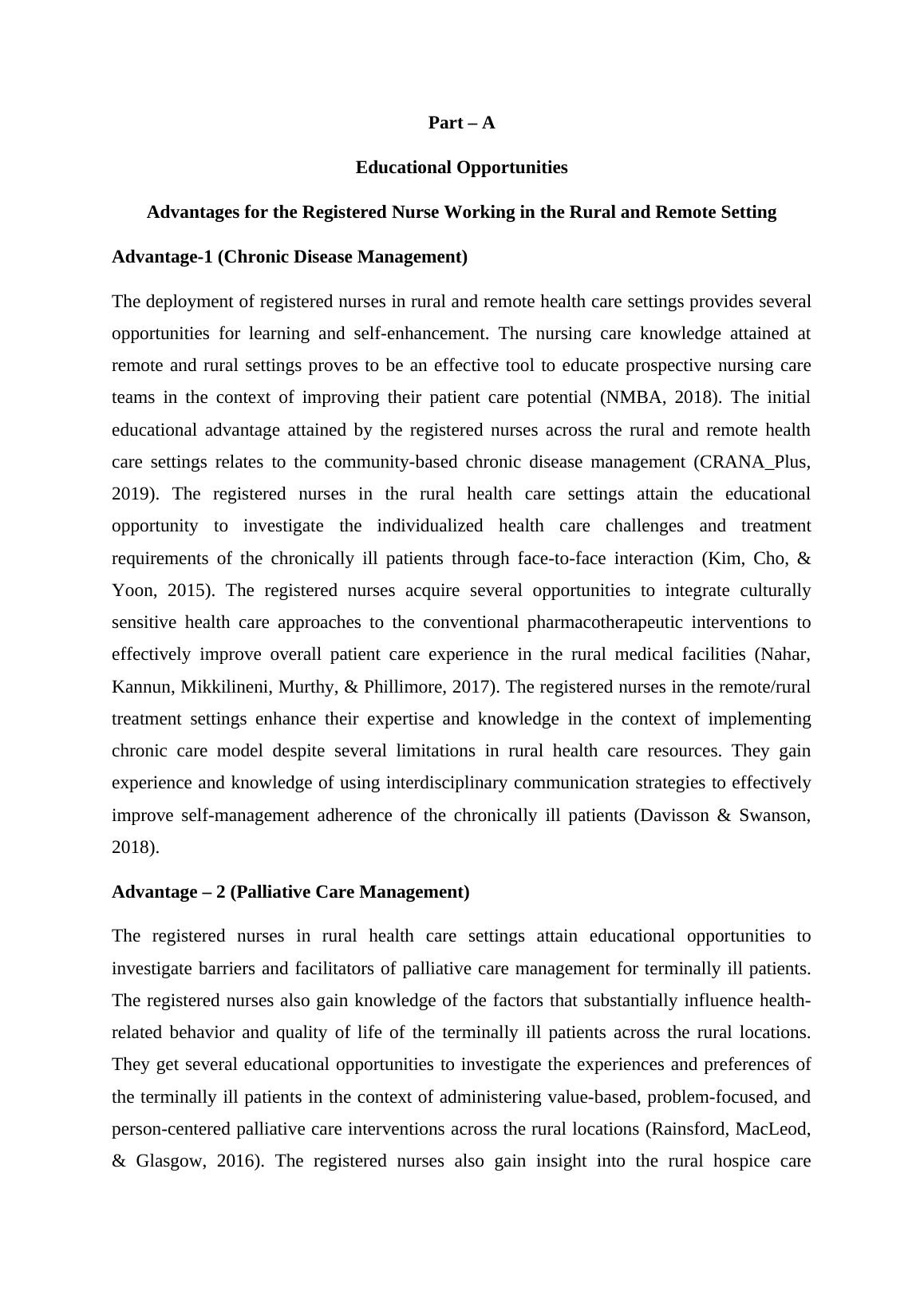 Part – A

Educational Opportunities

Advantages for the Registered Nurse Working in the Rural and Remote Setting

Advantage-1 (Chronic Disease Management)

The deployment of registered nurses in rural and remote health care settings provides several opportunities for learning and self-enhancement. The nursing care knowledge attained at remote and rural settings proves to be an effective tool to educate prospective nursing care teams in the context of improving their patient care potential (NMBA, 2018). The initial educational advantage attained by the registered nurses across the rural and remote health care settings relates to the community-based chronic disease management (CRANA_Plus, 2019). The registered nurses in the rural health care settings attain the educational opportunity to investigate the individualized health care challenges and treatment requirements of the chronically ill patients through face-to-face interaction (Kim, Cho, & Yoon, 2015). The registered nurses acquire several opportunities to integrate culturally sensitive health care approaches to the conventional pharmacotherapeutic interventions to effectively improve overall patient care experience in the rural medical facilities (Nahar, Kannun, Mikkilineni, Murthy, & Phillimore, 2017). The registered nurses in the remote/rural treatment settings enhance their expertise and knowledge in the context of implementing chronic care model despite several limitations in rural health care resources. They gain experience and knowledge of using interdisciplinary communication strategies to effectively improve self-management adherence of the chronically ill patients (Davisson & Swanson, 2018).

Advantage – 2 (Palliative Care Management)

The registered nurses in rural health care settings attain educational opportunities to investigate barriers and facilitators of palliative care management for terminally ill patients. The registered nurses also gain knowledge of the factors that substantially influence health-related behavior and quality of life of the terminally ill patients across the rural locations. They get several educational opportunities to investigate the experiences and preferences of the terminally ill patients in the context of administering value-based, problem-focused, and person-centered palliative care interventions across the rural locations (Rainsford, MacLeod, & Glasgow, 2016). The registered nurses also gain insight into the rural hospice care